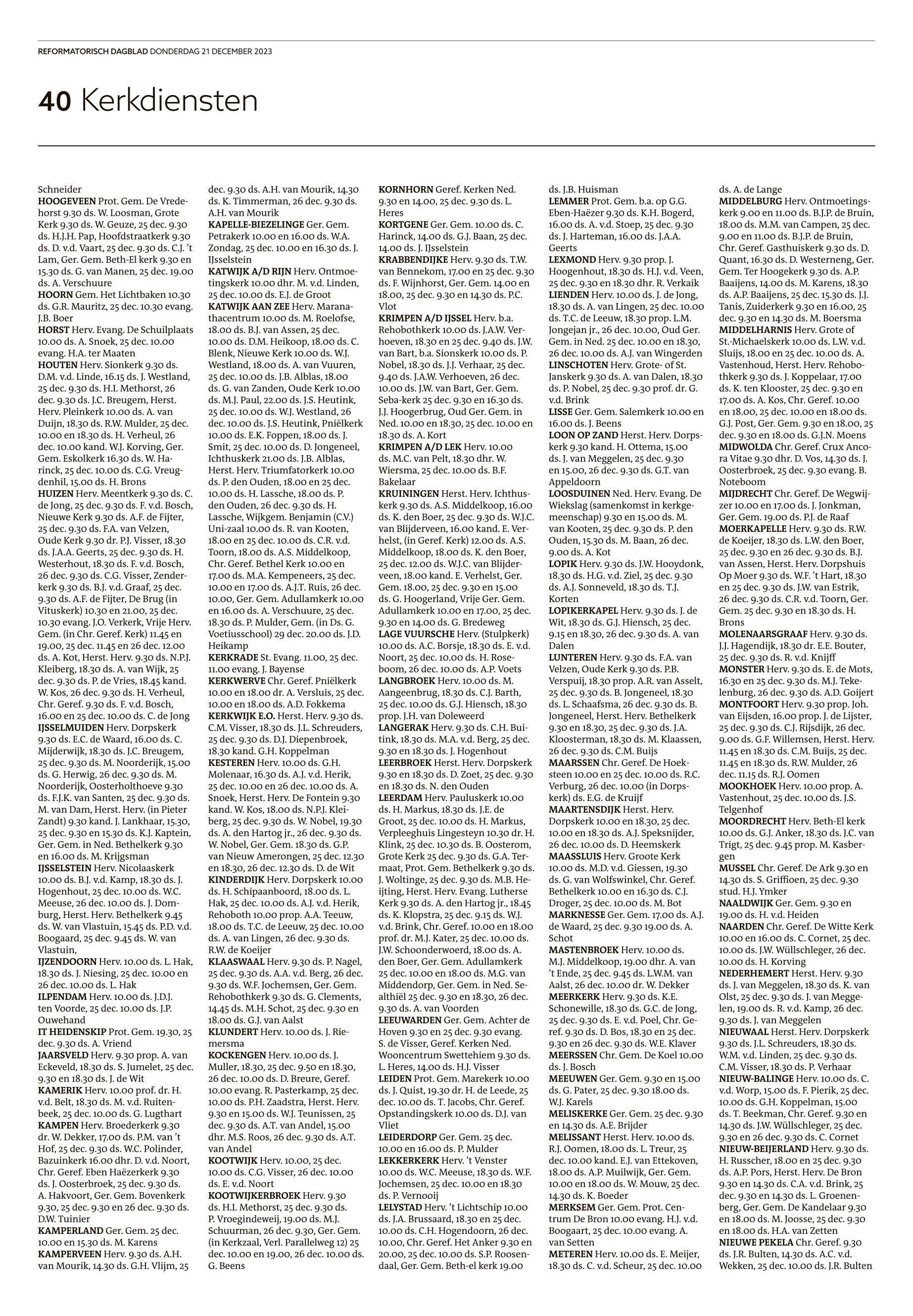 REFORMATORISCH DAGBLAD DONDERDAG 21 DECEMBER 2023

40 Kerkdiensten

Schneider
HOOGEVEEN Prot. Gem. De Vredehorst 9.30 ds. W. Loosman, Grote Kerk 9.30 ds. W. Geuze, 25 dec. 9.30 ds. H.J.H. Pap, Hoofdstraatkerk 9.30 ds. D. v.d. Vaart, 25 dec. 9.30 ds. C.J. 't Lam, Ger. Gem. Beth-El kerk 9.30 en 15.30 ds. G. van Manen, 25 dec. 19.00 ds. A. Verschuure
HOORN Gem. Het Lichtbaken 10.30 ds. G.R. Mauritz, 25 dec. 10.30 evang. J.B. Boer
HORST Herv. Evang. De Schuilplaats 10.00 ds. A. Snoek, 25 dec. 10.00 evang. H.A. ter Maaten
HOUTEN Herv. Sionkerk 9.30 ds. D.M. v.d. Linde, 16.15 ds. J. Westland, 25 dec. 9.30 ds. H.I. Methorst, 26 dec. 9.30 ds. J.C. Breugem, Herst. Herv. Pleinkerk 10.00 ds. A. van Duijn, 18.30 ds. R.W. Mulder, 25 dec. 10.00 en 18.30 ds. H. Verheul, 26 dec. 10.00 kand. W.J. Korving, Ger. Gem. Eskolkerk 16.30 ds. W. Harinck, 25 dec. 10.00 ds. C.G. Vreugdenhil, 15.00 ds. H. Brons
HUIZEN Herv. Meentkerk 9.30 ds. C. de Jong, 25 dec. 9.30 ds. F. v.d. Bosch, Nieuwe Kerk 9.30 ds. A.F. de Fijter, 25 dec. 9.30 ds. F.A. van Velzen, Oude Kerk 9.30 dr. P.J. Visser, 18.30 ds. J.A.A. Geerts, 25 dec. 9.30 ds. H. Westerhout, 18.30 ds. F. v.d. Bosch, 26 dec. 9.30 ds. C.G. Visser, Zenderkerk 9.30 ds. B.J. v.d. Graaf, 25 dec. 9.30 ds. A.F. de Fijter, De Brug (in Vituskerk) 10.30 en 21.00, 25 dec. 10.30 evang. J.O. Verkerk, Vrije Herv. Gem. (in Chr. Geref. Kerk) 11.45 en 19.00, 25 dec. 11.45 en 26 dec. 12.00 ds. A. Kot, Herst. Herv. 9.30 ds. N.P.J. Kleiberg, 18.30 ds. A. van Wijk, 25 dec. 9.30 ds. P. de Vries, 18.45 kand. W. Kos, 26 dec. 9.30 ds. H. Verheul, Chr. Geref. 9.30 ds. F. v.d. Bosch, 16.00 en 25 dec. 10.00 ds. C. de Jong
IJSSELMUIDEN Herv. Dorpskerk 9.30 ds. E.C. de Waard, 16.00 ds. C. Mijderwijk, 18.30 ds. J.C. Breugem, 25 dec. 9.30 ds. M. Noorderijk, 15.00 ds. G. Herwig, 26 dec. 9.30 ds. M. Noorderijk, Oosterholthoeve 9.30 ds. F.J.K. van Santen, 25 dec. 9.30 ds. M. van Dam, Herst. Herv. (in Pieter Zandt) 9.30 kand. J. Lankhaar, 15.30, 25 dec. 9.30 en 15.30 ds. K.J. Kaptein, Ger. Gem. in Ned. Bethelkerk 9.30 en 16.00 ds. M. Krijgsman
IJSSELSTEIN Herv. Nicolaaskerk 10.00 ds. B.J. v.d. Kamp, 18.30 ds. J. Hogenhout, 25 dec. 10.00 ds. W.C. Meeuse, 26 dec. 10.00 ds. J. Domburg, Herst. Herv. Bethelkerk 9.45 ds. W. van Vlastuin, 15.45 ds. P.D. v.d. Boogaard, 25 dec. 9.45 ds. W. van Vlastuin,
IJZENDOORN Herv. 10.00 ds. L. Hak, 18.30 ds. J. Niesing, 25 dec. 10.00 en 26 dec. 10.00 ds. L. Hak
ILPENDAM Herv. 10.00 ds. J.D.J. ten Voorde, 25 dec. 10.00 ds. J.P. Ouwehand
IT HEIDENSKIP Prot. Gem. 19.30, 25 dec. 9.30 ds. A. Vriend
JAARSVELD Herv. 9.30 prop. A. van Eckeveld, 18.30 ds. S. Jumelet, 25 dec. 9.30 en 18.30 ds. J. de Wit
KAMERIK Herv. 10.00 prof. dr. H. v.d. Belt, 18.30 ds. M. v.d. Ruitenbeek, 25 dec. 10.00 ds. G. Lugthart
KAMPEN Herv. Broederkerk 9.30 dr. W. Dekker, 17.00 ds. P.M. van 't Hof, 25 dec. 9.30 ds. W.C. Polinder, Bazuinkerk 16.00 dhr. D. v.d. Noort, Chr. Geref. Eben Haëzerkerk 9.30 ds. J. Oosterbroek, 25 dec. 9.30 ds. A. Hakvoort, Ger. Gem. Bovenkerk 9.30, 25 dec. 9.30 en 26 dec. 9.30 ds. D.W. Tuinier
KAMPERLAND Ger. Gem. 25 dec. 10.00 en 15.30 ds. M. Karens
KAMPERVEEN Herv. 9.30 ds. A.H. van Mourik, 14.30 ds. G.H. Vlijm, 25 dec. 9.30 ds. A.H. van Mourik, 14.30 ds. K. Timmerman, 26 dec. 9.30 ds. A.H. van Mourik
KAPELLE-BIEZELINGE Ger. Gem. Petrakerk 10.00 en 16.00 ds. W.A. Zondag, 25 dec. 10.00 en 16.30 ds. J. IJsselstein
KATWIJK A/D RIJN Herv. Ontmoetingskerk 10.00 dhr. M. v.d. Linden, 25 dec. 10.00 ds. E.J. de Groot
KATWIJK AAN ZEE Herv. Maranathacentrum 10.00 ds. M. Roelofse, 18.00 ds. B.J. van Assen, 25 dec. 10.00 ds. D.M. Heikoop, 18.00 ds. C. Blenk, Nieuwe Kerk 10.00 ds. W.J. Westland, 18.00 ds. A. van Vuuren, 25 dec. 10.00 ds. J.B. Alblas, 18.00 ds. G. van Zanden, Oude Kerk 10.00 ds. M.J. Paul, 22.00 ds. J.S. Heutink, 25 dec. 10.00 ds. W.J. Westland, 26 dec. 10.00 ds. J.S. Heutink, Pniëlkerk 10.00 ds. E.K. Foppen, 18.00 ds. J. Smit, 25 dec. 10.00 ds. D. Jongeneel, Ichthuskerk 21.00 ds. J.B. Alblas, Herst. Herv. Triumfatorkerk 10.00 ds. P. den Ouden, 18.00 en 25 dec. 10.00 ds. H. Lassche, 18.00 ds. P. den Ouden, 26 dec. 9.30 ds. H. Lassche, Wijkgem. Benjamin (C.V.) Uni-zaal 10.00 ds. R. van Kooten, 18.00 en 25 dec. 10.00 ds. C.R. v.d. Toorn, 18.00 ds. A.S. Middelkoop, Chr. Geref. Bethel Kerk 10.00 en 17.00 ds. M.A. Kempeneers, 25 dec. 10.00 en 17.00 ds. A.J.T. Ruis, 26 dec. 10.00, Ger. Gem. Adullamkerk 10.00 en 16.00 ds. A. Verschuure, 25 dec. 18.30 ds. P. Mulder, Gem. (in Ds. G. Voetiusschool) 29 dec. 20.00 ds. J.D. Heikamp
KERKRADE St. Evang. 11.00, 25 dec. 11.00 evang. J. Bayense
KERKWERVE Chr. Geref. Pniëlkerk 10.00 en 18.00 dr. A. Versluis, 25 dec. 10.00 en 18.00 ds. A.D. Fokkema
KERKWIJK E.O. Herst. Herv. 9.30 ds. C.M. Visser, 18.30 ds. J.L. Schreuders, 25 dec. 9.30 ds. D.J. Diepenbroek, 18.30 kand. G.H. Koppelman
KESTEREN Herv. 10.00 ds. G.H. Molenaar, 16.30 ds. A.J. v.d. Herik, 25 dec. 10.00 en 26 dec. 10.00 ds. A. Snoek, Herst. Herv. De Fontein 9.30 kand. W. Kos, 18.00 ds. N.P.J. Kleiberg, 25 dec. 9.30 ds. W. Nobel, 19.30 ds. A. den Hartog jr., 26 dec. 9.30 ds. W. Nobel, Ger. Gem. 18.30 ds. G.P. van Nieuw Amerongen, 25 dec. 12.30 en 18.30, 26 dec. 12.30 ds. D. de Wit
KINDERDIJK Herv. Dorpskerk 10.00 ds. H. Schipaanboord, 18.00 ds. L. Hak, 25 dec. 10.00 ds. A.J. v.d. Herik, Rehoboth 10.00 prop. A.A. Teeuw, 18.00 ds. T.C. de Leeuw, 25 dec. 10.00 ds. A. van Lingen, 26 dec. 9.30 ds. R.W. de Koeijer
KLAASWAAL Herv. 9.30 ds. P. Nagel, 25 dec. 9.30 ds. A.A. v.d. Berg, 26 dec. 9.30 ds. W.F. Jochemsen, Ger. Gem. Rehobothkerk 9.30 ds. G. Clements, 14.45 ds. M.H. Schot, 25 dec. 9.30 en 18.00 ds. G.J. van Aalst
KLUNDERT Herv. 10.00 ds. J. Riemersma
KOCKENGEN Herv. 10.00 ds. J. Muller, 18.30, 25 dec. 9.50 en 18.30, 26 dec. 10.00 ds. D. Breure, Geref. 10.00 evang. R. Pasterkamp, 25 dec. 10.00 ds. P.H. Zaadstra, Herst. Herv. 9.30 en 15.00 ds. W.J. Teunissen, 25 dec. 9.30 ds. A.T. van Andel, 15.00 dhr. M.S. Roos, 26 dec. 9.30 ds. A.T. van Andel
KOOTWIJK Herv. 10.00, 25 dec. 10.00 ds. C.G. Visser, 26 dec. 10.00 ds. E. v.d. Noort
KOOTWIJKERBROEK Herv. 9.30 ds. H.I. Methorst, 25 dec. 9.30 ds. P. Vroegindeweij, 19.00 ds. M.J. Schuurman, 26 dec. 9.30, Ger. Gem. (in Kerkzaal, Verl. Parallelweg 12) 25 dec. 10.00 en 19.00, 26 dec. 10.00 ds. G. Beens
KORNHORN Geref. Kerken Ned. 9.30 en 14.00, 25 dec. 9.30 ds. L. Heres
KORTGENE Ger. Gem. 10.00 ds. C. Harinck, 14.00 ds. G.J. Baan, 25 dec. 14.00 ds. J. IJsselstein
KRABBENDIJKE Herv. 9.30 ds. T.W. van Bennekom, 17.00 en 25 dec. 9.30 ds. F. Wijnhorst, Ger. Gem. 14.00 en 18.00, 25 dec. 9.30 en 14.30 ds. P.C. Vlot
KRIMPEN A/D IJSSEL Herv. b.a. Rehobothkerk 10.00 ds. J.A.W. Verhoeven, 18.30 en 25 dec. 9.40 ds. J.W. van Bart, b.a. Sionskerk 10.00 ds. P. Nobel, 18.30 ds. J.J. Verhaar, 25 dec. 9.40 ds. J.A.W. Verhoeven, 26 dec. 10.00 ds. J.W. van Bart, Ger. Gem. Seba-kerk 25 dec. 9.30 en 16.30 ds. J.J. Hoogerbrug, Oud Ger. Gem. in Ned. 10.00 en 18.30, 25 dec. 10.00 en 18.30 ds. A. Kort
KRIMPEN A/D LEK Herv. 10.00 ds. M.C. van Pelt, 18.30 dhr. W. Wiersma, 25 dec. 10.00 ds. B.F. Bakelaar
KRUININGEN Herst. Herv. Ichthuskerk 9.30 ds. A.S. Middelkoop, 16.00 ds. K. den Boer, 25 dec. 9.30 ds. W.J.C. van Blijderveen, 16.00 kand. E. Verhelst, (in Geref. Kerk) 12.00 ds. A.S. Middelkoop, 18.00 ds. K. den Boer, 25 dec. 12.00 ds. W.J.C. van Blijderveen, 18.00 kand. E. Verhelst, Ger. Gem. 18.00, 25 dec. 9.30 en 15.00 ds. G. Hoogerland, Vrije Ger. Gem. Adullamkerk 10.00 en 17.00, 25 dec. 9.30 en 14.00 ds. G. Bredeweg
LAGE VUURSCHE Herv. (Stulpkerk) 10.00 ds. A.C. Borsje, 18.30 ds. E. v.d. Noort, 25 dec. 10.00 ds. H. Roseboom, 26 dec. 10.00 ds. A.P. Voets
LANGBROEK Herv. 10.00 ds. M. Aangeenbrug, 18.30 ds. C.J. Barth, 25 dec. 10.00 ds. G.J. Hiensch, 18.30 prop. J.H. van Doleweerd
LANGERAK Herv. 9.30 ds. C.H. Buitink, 18.30 ds. M.A. v.d. Berg, 25 dec. 9.30 en 18.30 ds. J. Hogenhout
LEERBROEK Herst. Herv. Dorpskerk 9.30 en 18.30 ds. D. Zoet, 25 dec. 9.30 en 18.30 ds. N. den Ouden
LEERDAM Herv. Pauluskerk 10.00 ds. H. Markus, 18.30 ds. J.E. de Groot, 25 dec. 10.00 ds. H. Markus, Verpleeghuis Lingesteyn 10.30 dr. H. Klink, 25 dec. 10.30 ds. B. Oosterom, Grote Kerk 25 dec. 9.30 ds. G.A. Termaat, Prot. Gem. Bethelkerk 9.30 ds. J. Woltinge, 25 dec. 9.30 ds. M.B. Heijting, Herst. Herv. Evang. Lutherse Kerk 9.30 ds. A. den Hartog jr., 18.45 ds. K. Klopstra, 25 dec. 9.15 ds. W.J. v.d. Brink, Chr. Geref. 10.00 en 18.00 prof. dr. M.J. Kater, 25 dec. 10.00 ds. J.W. Schoonderwoerd, 18.00 ds. A. den Boer, Ger. Gem. Adullamkerk 25 dec. 10.00 en 18.00 ds. M.G. van Middendorp, Ger. Gem. in Ned. Sealthiël 25 dec. 9.30 en 18.30, 26 dec. 9.30 ds. A. van Voorden
LEEUWARDEN Ger. Gem. Achter de Hoven 9.30 en 25 dec. 9.30 evang. S. de Visser, Geref. Kerken Ned. Wooncentrum Swettehiem 9.30 ds. L. Heres, 14.00 ds. H.J. Visser
LEIDEN Prot. Gem. Marekerk 10.00 ds. J. Quist, 19.30 dr. H. de Leede, 25 dec. 10.00 ds. T. Jacobs, Chr. Geref. Opstandingskerk 10.00 ds. D.J. van Vliet
LEIDERDORP Ger. Gem. 25 dec. 10.00 en 16.00 ds. P. Mulder
LEKKERKERK Herv. 't Venster 10.00 ds. W.C. Meeuse, 18.30 ds. W.F. Jochemsen, 25 dec. 10.00 en 18.30 ds. P. Vernooij
LELYSTAD Herv. 't Lichtschip 10.00 ds. J.A. Brussaard, 18.30 en 25 dec. 10.00 ds. C.H. Hogendoorn, 26 dec. 10.00, Chr. Geref. Het Anker 9.30 en 20.00, 25 dec. 10.00 ds. S.P. Roosendaal, Ger. Gem. Beth-el kerk 19.00 ds. J.B. Huisman
LEMMER Prot. Gem. b.a. op G.G. Eben-Haëzer 9.30 ds. K.H. Bogerd, 16.00 ds. A. v.d. Stoep, 25 dec. 9.30 ds. J. Harteman, 16.00 ds. J.A.A. Geerts
LEXMOND Herv. 9.30 prop. J. Hoogenhout, 18.30 ds. H.J. v.d. Veen, 25 dec. 9.30 en 18.30 dhr. R. Verkaik
LIENDEN Herv. 10.00 ds. J. de Jong, 18.30 ds. A. van Lingen, 25 dec. 10.00 ds. T.C. de Leeuw, 18.30 prop. L.M. Jongejan jr., 26 dec. 10.00, Oud Ger. Gem. in Ned. 25 dec. 10.00 en 18.30, 26 dec. 10.00 ds. A.J. van Wingerden
LINSCHOTEN Herv. Grote- of St. Janskerk 9.30 ds. A. van Dalen, 18.30 ds. P. Nobel, 25 dec. 9.30 prof. dr. G. v.d. Brink
LISSE Ger. Gem. Salemkerk 10.00 en 16.00 ds. J. Beens
LOON OP ZAND Herst. Herv. Dorpskerk 9.30 kand. H. Ottema, 15.00 ds. J. van Meggelen, 25 dec. 9.30 en 15.00, 26 dec. 9.30 ds. G.T. van Appeldoorn
LOOSDUINEN Ned. Herv. Evang. De Wiekslag (samenkomst in kerkgemeenschap) 9.30 en 15.00 ds. M. van Kooten, 25 dec. 9.30 ds. P. den Ouden, 15.30 ds. M. Baan, 26 dec. 9.00 ds. A. Kot
LOPIK Herv. 9.30 ds. J.W. Hooydonk, 18.30 ds. H.G. v.d. Ziel, 25 dec. 9.30 ds. A.J. Sonneveld, 18.30 ds. T.J. Korten
LOPIKERKAPEL Herv. 9.30 ds. J. de Wit, 18.30 ds. G.J. Hiensch, 25 dec. 9.15 en 18.30, 26 dec. 9.30 ds. A. van Dalen
LUNTEREN Herv. 9.30 ds. F.A. van Velzen, Oude Kerk 9.30 ds. P.B. Verspuij, 18.30 prop. A.R. van Asselt, 25 dec. 9.30 ds. B. Jongeneel, 18.30 ds. L. Schaafsma, 26 dec. 9.30 ds. B. Jongeneel, Herst. Herv. Bethelkerk 9.30 en 18.30, 25 dec. 9.30 ds. J.A. Kloosterman, 18.30 ds. M. Klaassen, 26 dec. 9.30 ds. C.M. Buijs
MAARSSEN Chr. Geref. De Hoeksteen 10.00 en 25 dec. 10.00 ds. R.C. Verburg, 26 dec. 10.00 (in Dorpskerk) ds. E.G. de Kruijf
MAARTENSDIJK Herst. Herv. Dorpskerk 10.00 en 18.30, 25 dec. 10.00 en 18.30 ds. A.J. Speksnijder, 26 dec. 10.00 ds. D. Heemskerk
MAASSLUIS Herv. Groote Kerk 10.00 ds. M.D. v.d. Giessen, 19.30 ds. G. van Wolfswinkel, Chr. Geref. Bethelkerk 10.00 en 16.30 ds. C.J. Droger, 25 dec. 10.00 ds. M. Bot
MARKNESSE Ger. Gem. 17.00 ds. A.J. de Waard, 25 dec. 9.30 19.00 ds. A. Schot
MASTENBROEK Herv. 10.00 ds. M.J. Middelkoop, 19.00 dhr. A. van 't Ende, 25 dec. 9.45 ds. L.W.M. van Aalst, 26 dec. 10.00 dr. W. Dekker
MEERKERK Herv. 9.30 ds. K.E. Schonewille, 18.30 ds. G.C. de Jong, 25 dec. 9.30 ds. E. v.d. Poel, Chr. Geref. 9.30 ds. D. Bos, 18.30 en 25 dec. 9.30 en 26 dec. 9.30 ds. W.E. Klaver
MEERSSEN Chr. Gem. De Koel 10.00 ds. J. Bosch
MEEUWEN Ger. Gem. 9.30 en 15.00 ds. G. Pater, 25 dec. 9.30 18.00 ds. W.J. Karels
MELISKERKE Ger. Gem. 25 dec. 9.30 en 14.30 ds. A.E. Brijder
MELISSANT Herst. Herv. 10.00 ds. R.J. Oomen, 18.00 ds. L. Treur, 25 dec. 10.00 kand. E.J. van Ettekoven, 18.00 ds. A.P. Muilwijk, Ger. Gem. 10.00 en 18.00 ds. W. Mouw, 25 dec. 14.30 ds. K. Boeder
MERKSEM Ger. Gem. Prot. Centrum De Bron 10.00 evang. H.J. v.d. Boogaart, 25 dec. 10.00 evang. A. van Setten
METEREN Herv. 10.00 ds. E. Meijer, 18.30 ds. C. v.d. Scheur, 25 dec. 10.00 ds. A. de Lange
MIDDELBURG Herv. Ontmoetingskerk 9.00 en 11.00 ds. B.J.P. de Bruin, 18.00 ds. M.M. van Campen, 25 dec. 9.00 en 11.00 ds. B.J.P. de Bruin, Chr. Geref. Gasthuiskerk 9.30 ds. D. Quant, 16.30 ds. D. Westerneng, Ger. Gem. Ter Hoogekerk 9.30 ds. A.P. Baaijens, 14.00 ds. M. Karens, 18.30 ds. A.P. Baaijens, 25 dec. 15.30 ds. J.J. Tanis, Zuiderkerk 9.30 en 16.00, 25 dec. 9.30 en 14.30 ds. M. Boersma
MIDDELHARNIS Herv. Grote of St.-Michaelskerk 10.00 ds. L.W. v.d. Sluijs, 18.00 en 25 dec. 10.00 ds. A. Vastenhoud, Herst. Herv. Rehobothkerk 9.30 ds. J. Koppelaar, 17.00 ds. K. ten Klooster, 25 dec. 9.30 en 17.00 ds. A. Kos, Chr. Geref. 10.00 en 18.00, 25 dec. 10.00 en 18.00 ds. G.J. Post, Ger. Gem. 9.30 en 18.00, 25 dec. 9.30 en 18.00 ds. G.J.N. Moens
MIDWOLDA Chr. Geref. Crux Ancora Vitae 9.30 dhr. D. Vos, 14.30 ds. J. Oosterbroek, 25 dec. 9.30 evang. B. Noteboom
MIJDRECHT Chr. Geref. De Wegwijzer 10.00 en 17.00 ds. J. Jonkman, Ger. Gem. 19.00 ds. P.J. de Raaf
MOERKAPELLE Herv. 9.30 ds. R.W. de Koeijer, 18.30 ds. L.W. den Boer, 25 dec. 9.30 en 26 dec. 9.30 ds. B.J. van Assen, Herst. Herv. Dorpshuis Op Moer 9.30 ds. W.F. 't Hart, 18.30 en 25 dec. 9.30 ds. J.W. van Estrik, 26 dec. 9.30 ds. C.R. v.d. Toorn, Ger. Gem. 25 dec. 9.30 en 18.30 ds. H. Brons
MOLENAARSGRAAF Herv. 9.30 ds. J.J. Hagendijk, 18.30 dr. E.E. Bouter, 25 dec. 9.30 ds. R. v.d. Knijff
MONSTER Herv. 9.30 ds. E. de Mots, 16.30 en 25 dec. 9.30 ds. M.J. Tekelenburg, 26 dec. 9.30 ds. A.D. Goijert
MONTFOORT Herv. 9.30 prop. Joh. van Eijsden, 16.00 prop. J. de Lijster, 25 dec. 9.30 ds. C.J. Rijsdijk, 26 dec. 9.00 ds. G.F. Willemsen, Herst. Herv. 11.45 en 18.30 ds. C.M. Buijs, 25 dec. 11.45 en 18.30 ds. R.W. Mulder, 26 dec. 11.15 ds. R.J. Oomen
MOOKHOEK Herv. 10.00 prop. A. Vastenhout, 25 dec. 10.00 ds. J.S. Telgenhof
MOORDRECHT Herv. Beth-El kerk 10.00 ds. G.J. Anker, 18.30 ds. J.C. van Trigt, 25 dec. 9.45 prop. M. Kasbergen
MUSSEL Chr. Geref. De Ark 9.30 en 14.30 ds. S. Griffioen, 25 dec. 9.30 stud. H.J. Ymker
NAALDWIJK Ger. Gem. 9.30 en 19.00 ds. H. v.d. Heiden
NAARDEN Chr. Geref. De Witte Kerk 10.00 en 16.00 ds. C. Cornet, 25 dec. 10.00 ds. J.W. Wüllschleger, 26 dec. 10.00 ds. H. Korving
NEDERHEMERT Herst. Herv. 9.30 ds. J. van Meggelen, 18.30 ds. K. van Olst, 25 dec. 9.30 ds. J. van Meggelen, 19.00 ds. R. v.d. Kamp, 26 dec. 9.30 ds. J. van Meggelen
NIEUWAAL Herst. Herv. Dorpskerk 9.30 ds. J.L. Schreuders, 18.30 ds. W.M. v.d. Linden, 25 dec. 9.30 ds. C.M. Visser, 18.30 ds. P. Verhaar
NIEUW-BALINGE Herv. 10.00 ds. C. v.d. Worp, 15.00 ds. F. Pierik, 25 dec. 10.00 ds. G.H. Koppelman, 15.00 ds. T. Beekman, Chr. Geref. 9.30 en 14.30 ds. J.W. Wüllschleger, 25 dec. 9.30 en 26 dec. 9.30 ds. C. Cornet
NIEUW-BEIJERLAND Herv. 9.30 ds. H. Russcher, 18.00 en 25 dec. 9.30 ds. A.P. Pors, Herst. Herv. De Bron 9.30 en 14.30 ds. C.A. v.d. Brink, 25 dec. 9.30 en 14.30 ds. L. Groenenberg, Ger. Gem. De Kandelaar 9.30 en 18.00 ds. M. Joosse, 25 dec. 9.30 en 18.00 ds. H.A. van Zetten
NIEUWE PEKELA Chr. Geref. 9.30 ds. J.R. Bulten, 14.30 ds. A.C. v.d. Wekken, 25 dec. 10.00 ds. J.R. Bulten